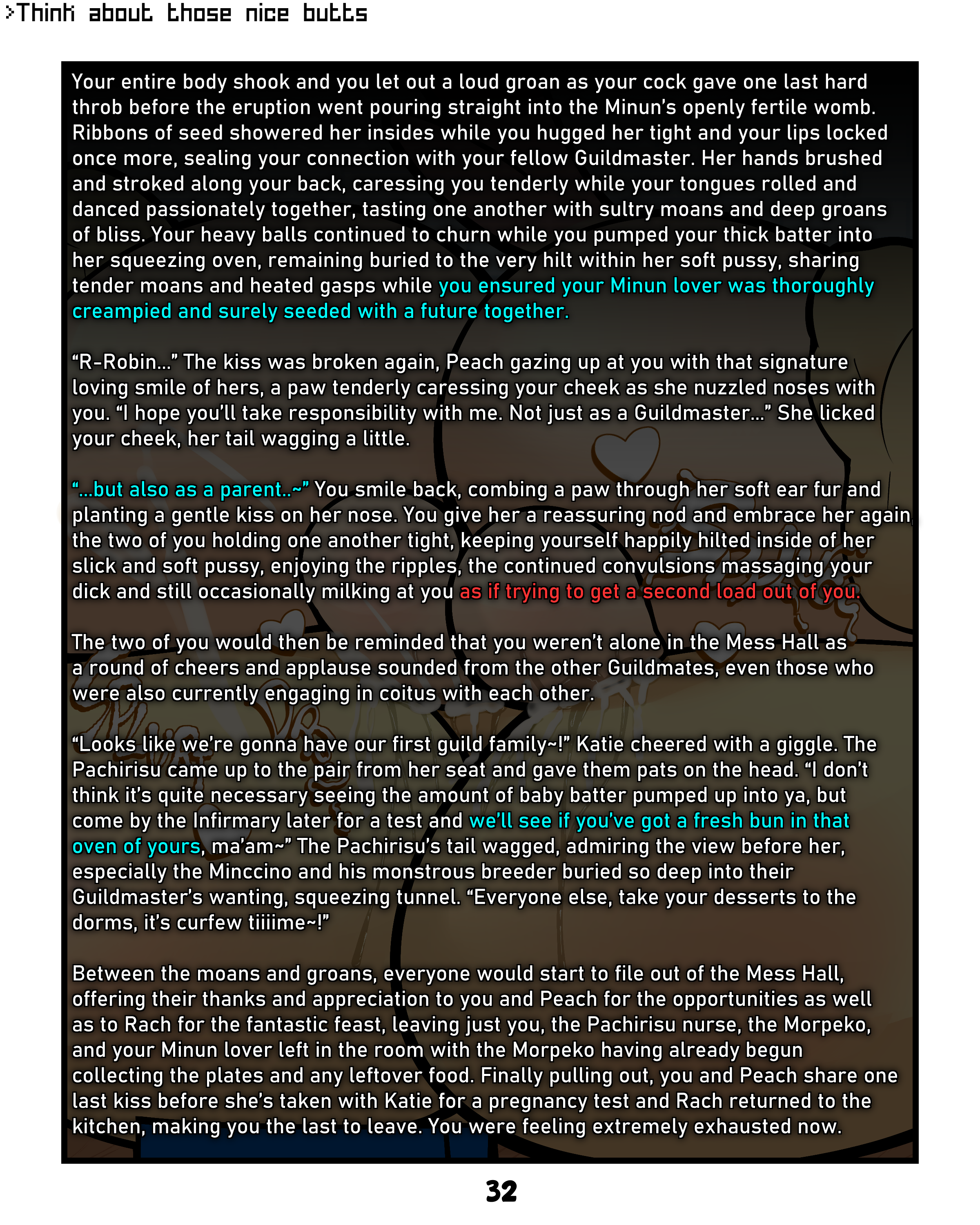 >Think about those nice butts

Your entire body shook and you let out a loud groan as your cock gave one last hard throb before the eruption went pouring straight into the Minun's openly fertile womb. Ribbons of seed showered her insides while you hugged her tight and your lips locked once more, sealing your connection with your fellow Guildmaster. Her hands brushed and stroked along your back, caressing you tenderly while your tongues rolled and danced passionately together, tasting one another with sultry moans and deep groans of bliss. Your heavy balls continued to churn while you pumped your thick batter into her squeezing oven, remaining buried to the very hilt within her soft pussy, sharing tender moans and heated gasps while you ensured your Minun lover was thoroughly creampied and surely seeded with a future together.

"R-Robin..." The kiss was broken again, Peach gazing up at you with that signature loving smile of hers, a paw tenderly caressing your cheek as she nuzzled noses with you. "I hope you'll take responsibility with me. Not just as a Guildmaster..." She licked your cheek, her tail wagging a little.

"...but also as a parent..~" You smile back, combing a paw through her soft ear fur and planting a gentle kiss on her nose. You give her a reassuring nod and embrace her again, the two of you holding one another tight, keeping yourself happily hilted inside of her slick and soft pussy, enjoying the ripples, the continued convulsions massaging your dick and still occasionally milking at you as if trying to get a second load out of you.

The two of you would then be reminded that you weren't alone in the Mess Hall as a round of cheers and applause sounded from the other Guildmates, even those who were also currently engaging in coitus with each other.

"Looks like we're gonna have our first guild family~!" Katie cheered with a giggle. The Pachirisu came up to the pair from her seat and gave them pats on the head. "I don't think it's quite necessary seeing the amount of baby batter pumped up into ya, but come by the Infirmary later for a test and we'll see if you've got a fresh bun in that oven of yours, ma'am~" The Pachirisu's tail wagged, admiring the view before her, especially the Minccino and his monstrous breeder buried so deep into their Guildmaster's wanting, squeezing tunnel. "Everyone else, take your desserts to the dorms, it's curfew tiiiime~!"

Between the moans and groans, everyone would start to file out of the Mess Hall, offering their thanks and appreciation to you and Peach for the opportunities as well as to Rach for the fantastic feast, leaving just you, the Pachirisu nurse, the Morpeko, and your Minun lover left in the room with the Morpeko having already begun collecting the plates and any leftover food. Finally pulling out, you and Peach share one last kiss before she's taken with Katie for a pregnancy test and Rach returned to the kitchen, making you the last to leave. You were feeling extremely exhausted now.

32